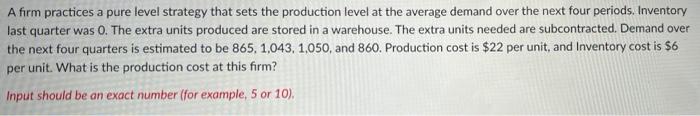 A firm practices a pure level strategy that sets the production level at the average demand over the next four periods. Inventory last quarter was 0. The extra units produced are stored in a warehouse. The extra units needed are subcontracted. Demand over the next four quarters is estimated to be 865, 1,043, 1,050, and 860. Production cost is \$22 per unit, and Inventory cost is \$6 per unit. What is the production cost at this firm?

Input should be an exact number (for example, 5 or 10).